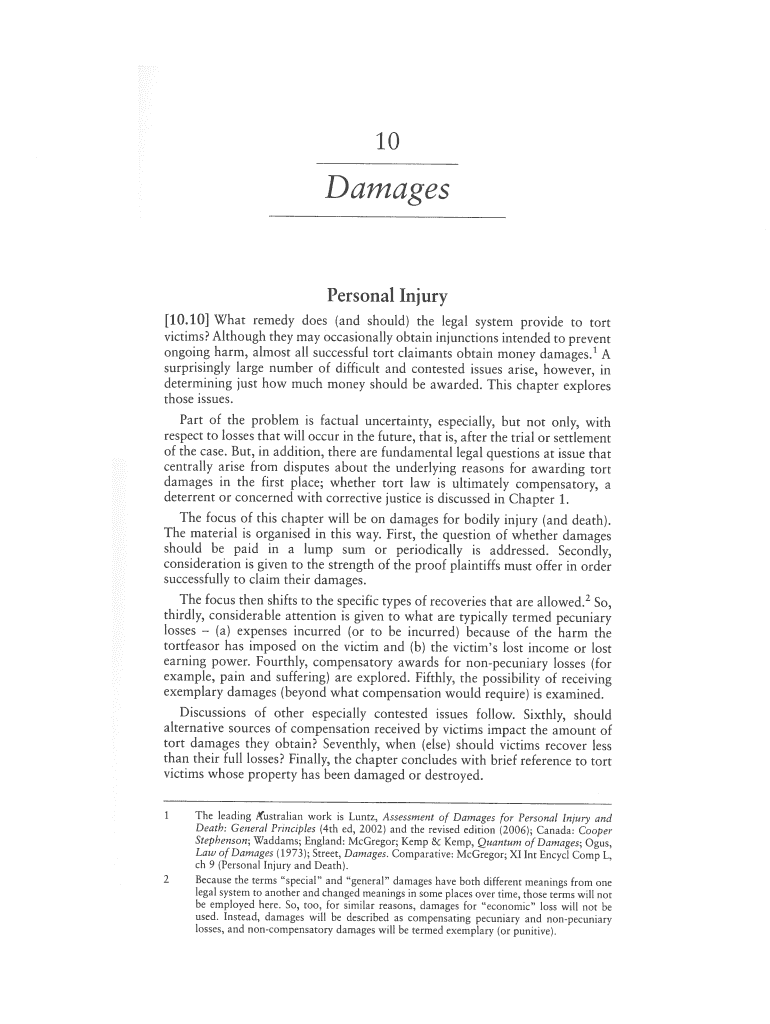 10

Damages

Personal Injury

[10.10] What remedy does (and should) the legal system provide to tort victims? Although they may occasionally obtain injunctions intended to prevent ongoing harm, almost all successful tort claimants obtain money damages.$^1$ A surprisingly large number of difficult and contested issues arise, however, in determining just how much money should be awarded. This chapter explores those issues.

Part of the problem is factual uncertainty, especially, but not only, with respect to losses that will occur in the future, that is, after the trial or settlement of the case. But, in addition, there are fundamental legal questions at issue that centrally arise from disputes about the underlying reasons for awarding tort damages in the first place; whether tort law is ultimately compensatory, a deterrent or concerned with corrective justice is discussed in Chapter 1.

The focus of this chapter will be on damages for bodily injury (and death). The material is organised in this way. First, the question of whether damages should be paid in a lump sum or periodically is addressed. Secondly, consideration is given to the strength of the proof plaintiffs must offer in order successfully to claim their damages.

The focus then shifts to the specific types of recoveries that are allowed.$^2$ So, thirdly, considerable attention is given to what are typically termed pecuniary losses – (a) expenses incurred (or to be incurred) because of the harm the tortfeasor has imposed on the victim and (b) the victim's lost income or lost earning power. Fourthly, compensatory awards for non-pecuniary losses (for example, pain and suffering) are explored. Fifthly, the possibility of receiving exemplary damages (beyond what compensation would require) is examined.

Discussions of other especially contested issues follow. Sixthly, should alternative sources of compensation received by victims impact the amount of tort damages they obtain? Seventhly, when (else) should victims recover less than their full losses? Finally, the chapter concludes with brief reference to tort victims whose property has been damaged or destroyed.

1 The leading Australian work is Luntz, Assessment of Damages for Personal Injury and Death: General Principles (4th ed, 2002) and the revised edition (2006); Canada: Cooper Stephenson; Waddams; England: McGregor; Kemp & Kemp, Quantum of Damages; Ogus, Law of Damages (1973); Street, Damages. Comparative: McGregor; XI Int Encycl Comp L, ch 9 (Personal Injury and Death).

2 Because the terms "special" and "general" damages have both different meanings from one legal system to another and changed meanings in some places over time, those terms will not be employed here. So, too, for similar reasons, damages for "economic" loss will not be used. Instead, damages will be described as compensating pecuniary and non-pecuniary losses, and non-compensatory damages will be termed exemplary (or punitive).